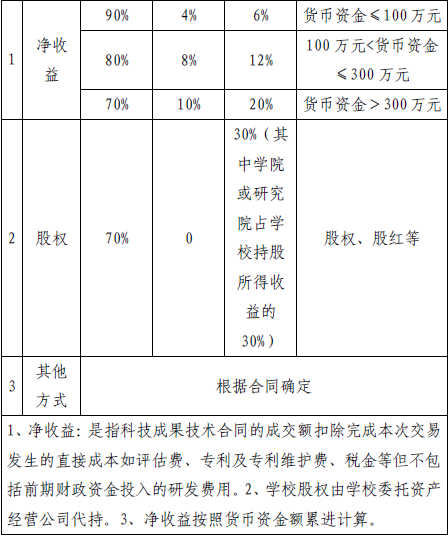 | 1 | 净收益 | 90% | 4% | 6% | 货币资金≤100万元 |
|---|---|---|---|---|---|
| | | 80% | 8% | 12% | 100万元<货币资金≤300万元 |
| | | 70% | 10% | 20% | 货币资金＞300万元 |
| 2 | 股权 | 70% | 0 | 30%（其中学院或研究院占学校持股所得收益的30%） | 股权、股红等 |
| 3 | 其他方式 | 根据合同确定 | | | |

1、净收益：是指科技成果技术合同的成交额扣除完成本次交易发生的直接成本如评估费、专利及专利维护费、税金等但不包括前期财政资金投入的研发费用。2、学校股权由学校委托资产经营公司代持。3、净收益按照货币资金额累进计算。